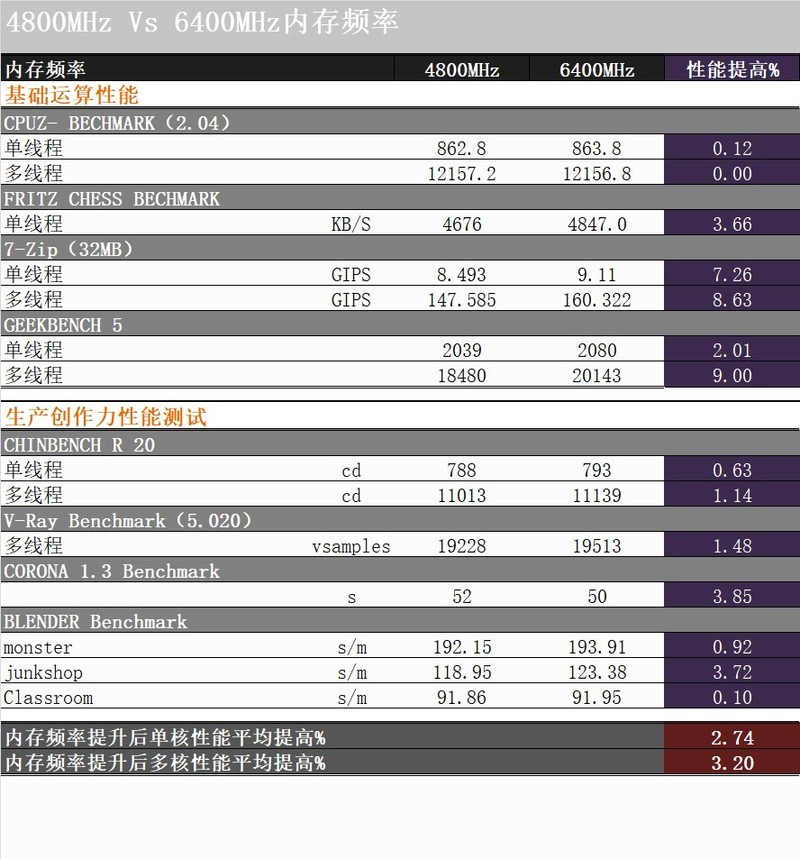 4800MHz Vs 6400MHz内存频率

| 内存频率 | | 4800MHz | 6400MHz | 性能提高% |
|---|---|---|---|---|
| 基础运算性能 | | | | |
| CPUZ- BECHMARK（2.04） | | | | |
| 单线程 | | 862.8 | 863.8 | 0.12 |
| 多线程 | | 12157.2 | 12156.8 | 0.00 |
| FRITZ CHESS BECHMARK | | | | |
| 单线程 | KB/S | 4676 | 4847.0 | 3.66 |
| 7-Zip（32MB） | | | | |
| 单线程 | GIPS | 8.493 | 9.11 | 7.26 |
| 多线程 | GIPS | 147.585 | 160.322 | 8.63 |
| GEEKBENCH 5 | | | | |
| 单线程 | | 2039 | 2080 | 2.01 |
| 多线程 | | 18480 | 20143 | 9.00 |
| 生产创作力性能测试 | | | | |
| CHINBENCH R 20 | | | | |
| 单线程 | cd | 788 | 793 | 0.63 |
| 多线程 | cd | 11013 | 11139 | 1.14 |
| V-Ray Benchmark（5.020） | | | | |
| 多线程 | vsamples | 19228 | 19513 | 1.48 |
| CORONA 1.3 Benchmark | | | | |
| | s | 52 | 50 | 3.85 |
| BLENDER Benchmark | | | | |
| monster | s/m | 192.15 | 193.91 | 0.92 |
| junkshop | s/m | 118.95 | 123.38 | 3.72 |
| Classroom | s/m | 91.86 | 91.95 | 0.10 |
| 内存频率提升后单核性能平均提高% | | | | 2.74 |
| 内存频率提升后多核性能平均提高% | | | | 3.20 |